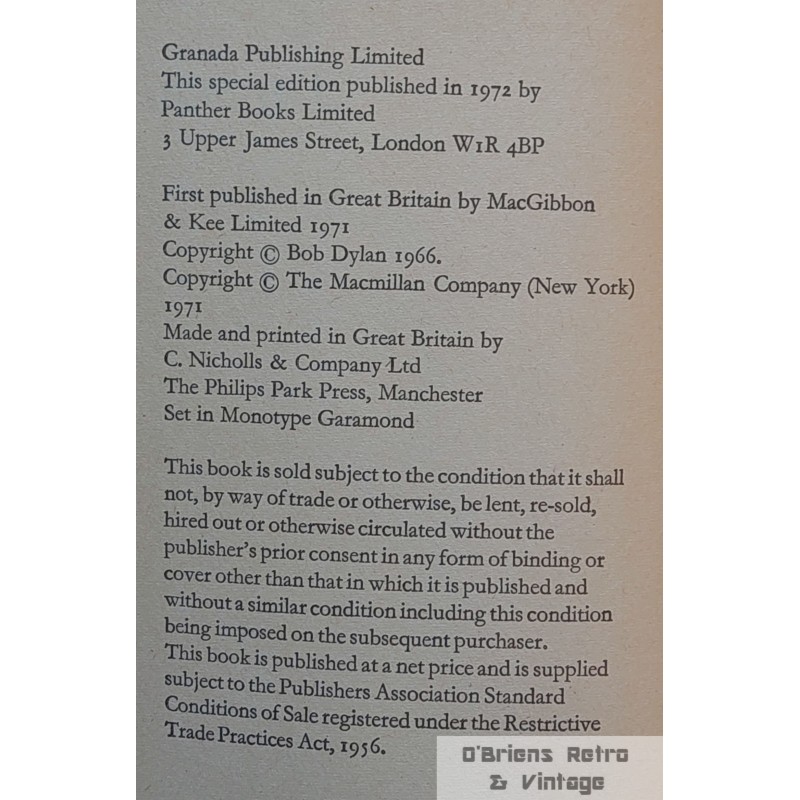 Granada Publishing Limited
This special edition published in 1972 by Panther Books Limited
3 Upper James Street, London W1R 4BP

First published in Great Britain by MacGibbon & Kee Limited 1971
Copyright © Bob Dylan 1966.
Copyright © The Macmillan Company (New York) 1971
Made and printed in Great Britain by C. Nicholls & Company Ltd
The Philips Park Press, Manchester
Set in Monotype Garamond

This book is sold subject to the condition that it shall not, by way of trade or otherwise, be lent, re-sold, hired out or otherwise circulated without the publisher's prior consent in any form of binding or cover other than that in which it is published and without a similar condition including this condition being imposed on the subsequent purchaser.
This book is published at a net price and is supplied subject to the Publishers Association Standard Conditions of Sale registered under the Restrictive Trade Practices Act, 1956.

O'Briens Retro & Vintage